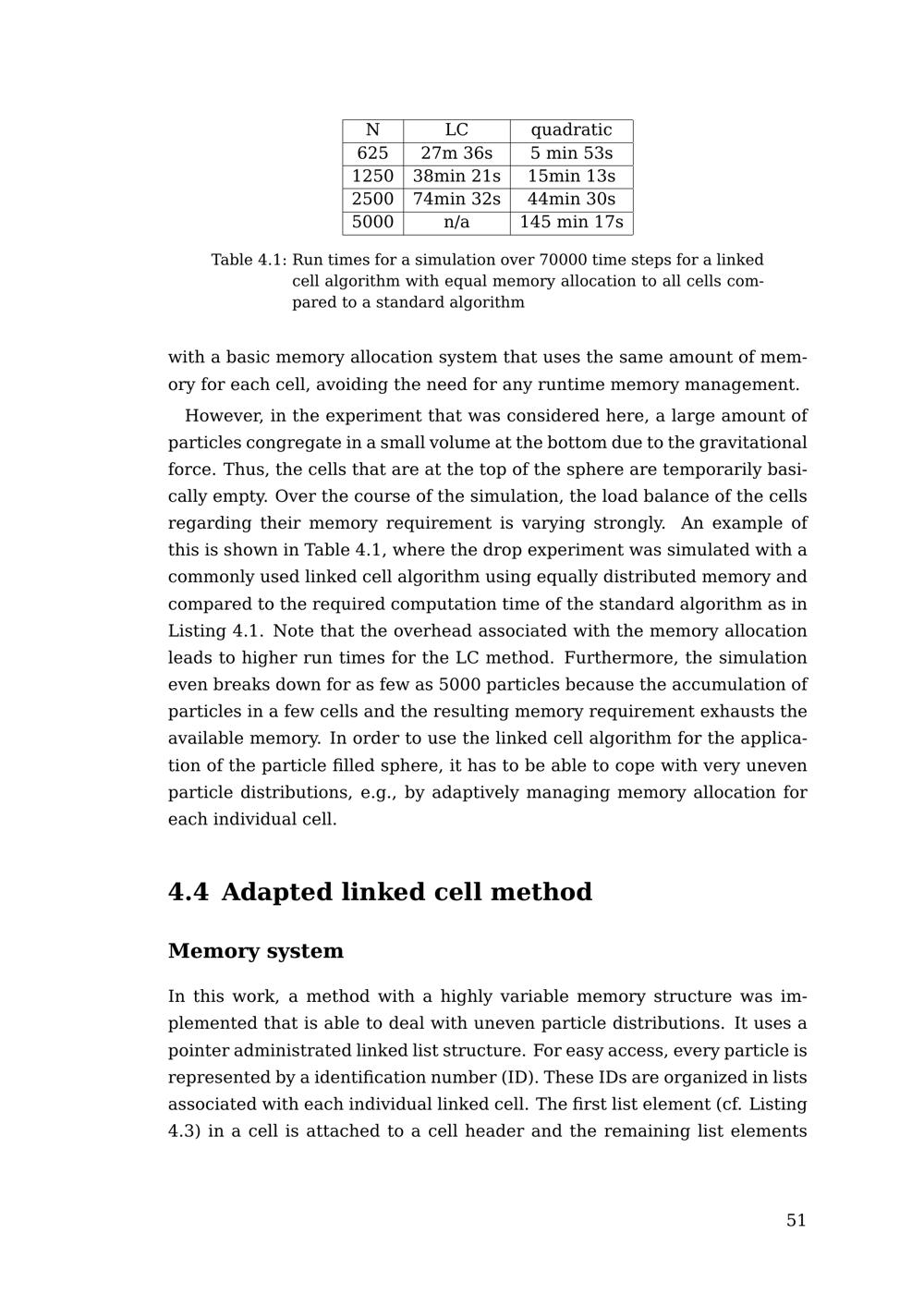 | N | LC | quadratic |
|---|---|---|
| 625 | 27m 36s | 5 min 53s |
| 1250 | 38min 21s | 15min 13s |
| 2500 | 74min 32s | 44min 30s |
| 5000 | n/a | 145 min 17s |

Table 4.1: Run times for a simulation over 70000 time steps for a linked cell algorithm with equal memory allocation to all cells compared to a standard algorithm

with a basic memory allocation system that uses the same amount of memory for each cell, avoiding the need for any runtime memory management.

However, in the experiment that was considered here, a large amount of particles congregate in a small volume at the bottom due to the gravitational force. Thus, the cells that are at the top of the sphere are temporarily basically empty. Over the course of the simulation, the load balance of the cells regarding their memory requirement is varying strongly. An example of this is shown in Table 4.1, where the drop experiment was simulated with a commonly used linked cell algorithm using equally distributed memory and compared to the required computation time of the standard algorithm as in Listing 4.1. Note that the overhead associated with the memory allocation leads to higher run times for the LC method. Furthermore, the simulation even breaks down for as few as 5000 particles because the accumulation of particles in a few cells and the resulting memory requirement exhausts the available memory. In order to use the linked cell algorithm for the application of the particle filled sphere, it has to be able to cope with very uneven particle distributions, e.g., by adaptively managing memory allocation for each individual cell.

4.4 Adapted linked cell method

Memory system

In this work, a method with a highly variable memory structure was implemented that is able to deal with uneven particle distributions. It uses a pointer administrated linked list structure. For easy access, every particle is represented by a identification number (ID). These IDs are organized in lists associated with each individual linked cell. The first list element (cf. Listing 4.3) in a cell is attached to a cell header and the remaining list elements

51